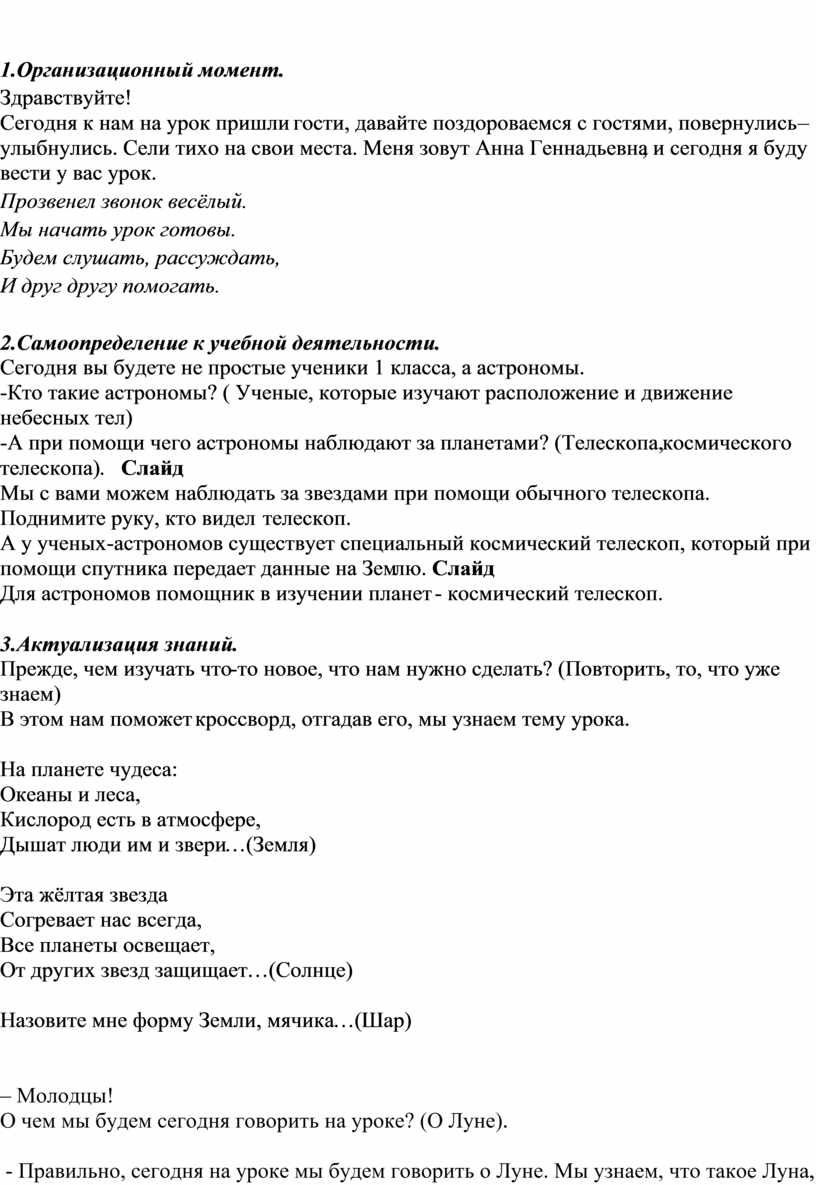 1.Организационный момент.
Здравствуйте!
Сегодня к нам на урок пришли гости, давайте поздороваемся с гостями, повернулись– улыбнулись. Сели тихо на свои места. Меня зовут Анна Геннадьевна, и сегодня я буду вести у вас урок.
Прозвенел звонок весёлый.
Мы начать урок готовы.
Будем слушать, рассуждать,
И друг другу помогать.

2.Самоопределение к учебной деятельности.
Сегодня вы будете не простые ученики 1 класса, а астрономы.
-Кто такие астрономы? ( Ученые, которые изучают расположение и движение небесных тел)
-А при помощи чего астрономы наблюдают за планетами? (Телескопа,космического телескопа). Слайд
Мы с вами можем наблюдать за звездами при помощи обычного телескопа.
Поднимите руку, кто видел телескоп.
А у ученых-астрономов существует специальный космический телескоп, который при помощи спутника передает данные на Землю. Слайд
Для астрономов помощник в изучении планет - космический телескоп.

3.Актуализация знаний.
Прежде, чем изучать что-то новое, что нам нужно сделать? (Повторить, то, что уже знаем)
В этом нам поможет кроссворд, отгадав его, мы узнаем тему урока.

На планете чудеса:
Океаны и леса,
Кислород есть в атмосфере,
Дышат люди им и звери…(Земля)

Эта жёлтая звезда
Согревает нас всегда,
Все планеты освещает,
От других звезд защищает…(Солнце)

Назовите мне форму Земли, мячика…(Шар)

– Молодцы!
О чем мы будем сегодня говорить на уроке? (О Луне).

- Правильно, сегодня на уроке мы будем говорить о Луне. Мы узнаем, что такое Луна,